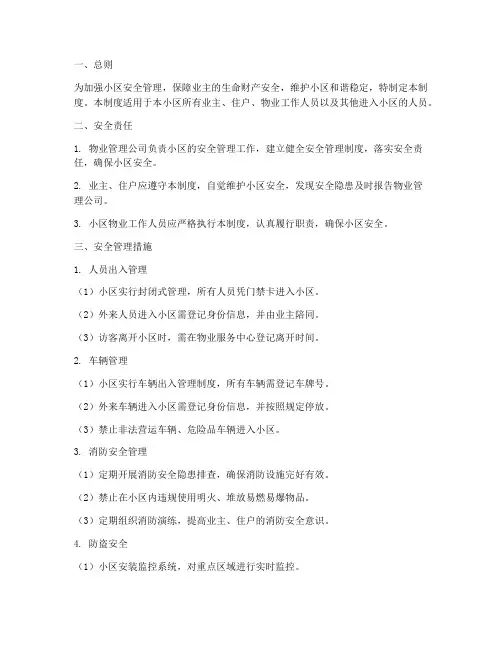 一、总则

为加强小区安全管理，保障业主的生命财产安全，维护小区和谐稳定，特制定本制度。本制度适用于本小区所有业主、住户、物业工作人员以及其他进入小区的人员。

二、安全责任

1. 物业管理公司负责小区的安全管理工作，建立健全安全管理制度，落实安全责任，确保小区安全。

2. 业主、住户应遵守本制度，自觉维护小区安全，发现安全隐患及时报告物业管理公司。

3. 小区物业工作人员应严格执行本制度，认真履行职责，确保小区安全。

三、安全管理措施

1. 人员出入管理

（1）小区实行封闭式管理，所有人员凭门禁卡进入小区。

（2）外来人员进入小区需登记身份信息，并由业主陪同。

（3）访客离开小区时，需在物业服务中心登记离开时间。

2. 车辆管理

（1）小区实行车辆出入管理制度，所有车辆需登记车牌号。

（2）外来车辆进入小区需登记身份信息，并按照规定停放。

（3）禁止非法营运车辆、危险品车辆进入小区。

3. 消防安全管理

（1）定期开展消防安全隐患排查，确保消防设施完好有效。

（2）禁止在小区内违规使用明火、堆放易燃易爆物品。

（3）定期组织消防演练，提高业主、住户的消防安全意识。

4. 防盗安全

（1）小区安装监控系统，对重点区域进行实时监控。